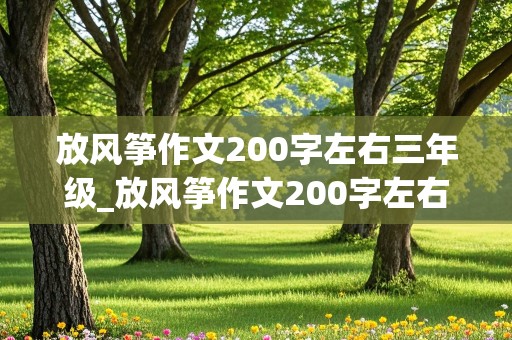 放风筝作文200字左右三年级_放风筝作文200字左右